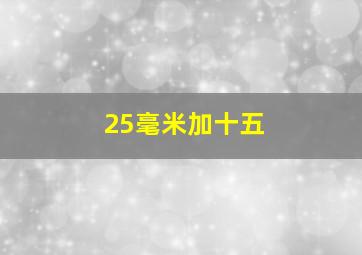 25毫米加十五